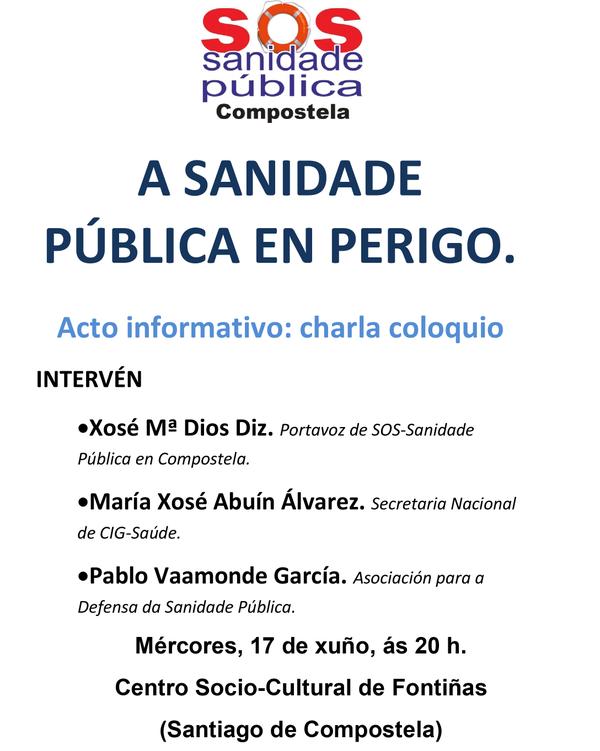 SOS
sanidade
pública
Compostela

A SANIDADE PÚBLICA EN PERIGO.

Acto informativo: charla coloquio

INTERVÉN

•Xosé Mª Dios Diz. Portavoz de SOS-Sanidade Pública en Compostela.

•María Xosé Abuín Álvarez. Secretaria Nacional de CIG-Saúde.

•Pablo Vaamonde García. Asociación para a Defensa da Sanidade Pública.

Mércores, 17 de xuño, ás 20 h.

Centro Socio-Cultural de Fontiñas

(Santiago de Compostela)